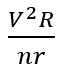 $\frac{V^2R}{nr}$